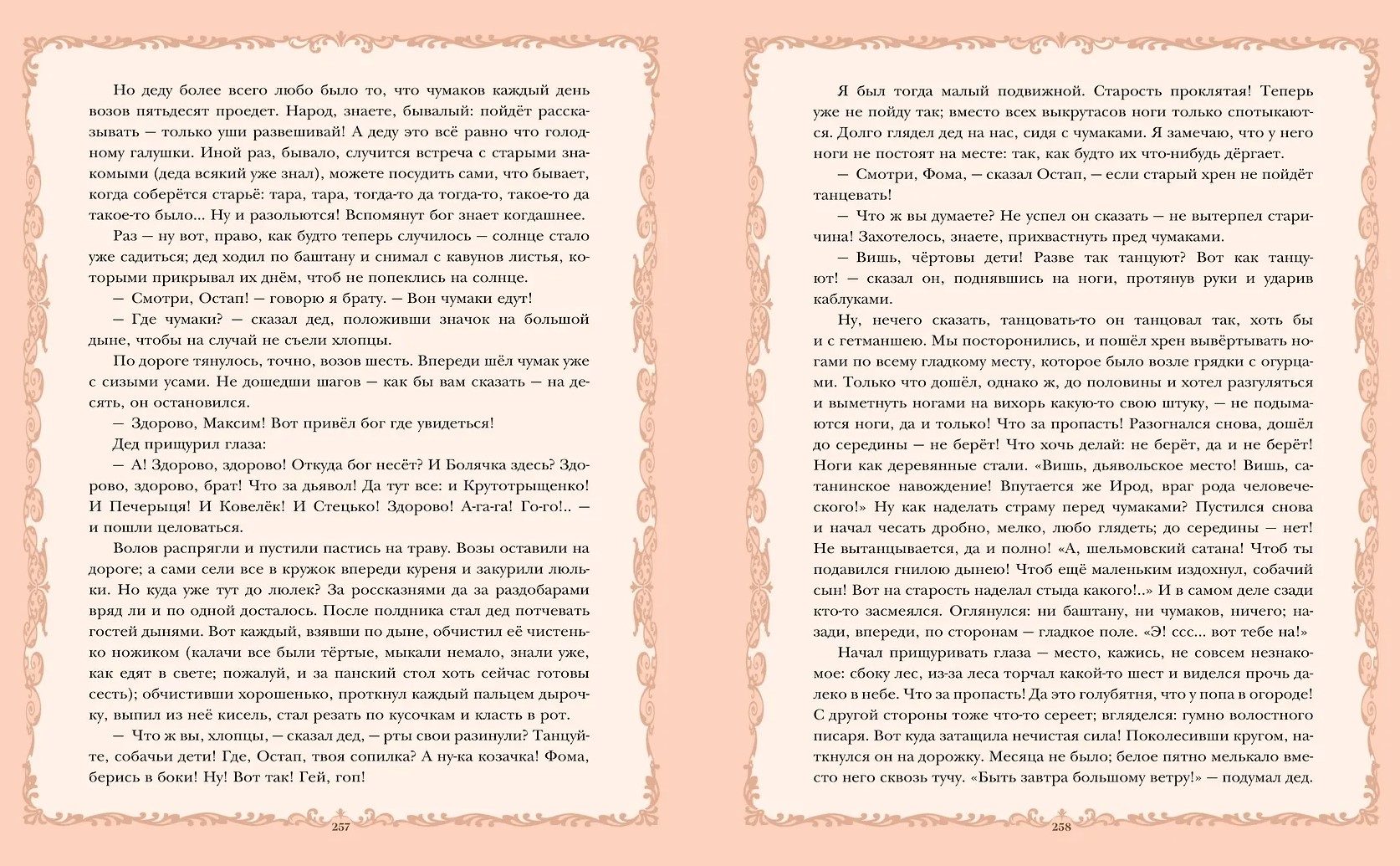 Но деду более всего любо было то, что чумаков каждый день возов пятьдесят проедет. Народ, знаете, бывалый: пойдёт рассказывать — только уши развешивай! А деду это всё равно что голодному галушки. Иной раз, бывало, случится встреча с старыми знакомыми (деда всякий уже знал), можете посудить сами, что бывает, когда соберётся старьё: тара, тара, тогда-то да тогда-то, такое-то да такое-то было... Ну и разольются! Вспомянут бог знает когдашнее.

Раз — ну вот, право, как будто теперь случилось — солнце стало уже садиться; дед ходил по баштану и снимал с кавунов листья, которыми прикрывал их днём, чтоб не попеклись на солнце.

— Смотри, Остап! — говорю я брату. — Вон чумаки едут!

— Где чумаки? — сказал дед, положивши значок на большой дыне, чтобы на случай не съели хлопцы.

По дороге тянулось, точно, возов шесть. Впереди шёл чумак уже с сизыми усами. Не дошедши шагов — как бы вам сказать — на десять, он остановился.

— Здорово, Максим! Вот привёл бог где увидеться!

Дед прищурил глаза:

— А! Здорово, здорово! Откуда бог несёт? И Болячка здесь? Здорово, здорово, брат! Что за дьявол! Да тут все: и Крутотрыщенко! И Печерыця! И Ковелёк! И Стецько! Здорово! А-га-га! Го-го!.. — и пошли целоваться.

Волов распрягли и пустили пастись на траву. Возы оставили на дороге; а сами сели все в кружок впереди куреня и закурили люльки. Но куда уже тут до люлек? За россказнями да за раздобарами вряд ли и по одной досталось. После полдника стал дед потчевать гостей дынями. Вот каждый, взявши по дыне, обчистил её чистенько ножиком (калачи все были тёртые, мыкали немало, знали уже, как едят в свете; пожалуй, и за панский стол хоть сейчас готовы сесть); обчистивши хорошенько, проткнул каждый пальцем дырочку, выпил из неё кисель, стал резать по кусочкам и класть в рот.

— Что ж вы, хлопцы, — сказал дед, — рты свои разинули? Танцуйте, собачьи дети! Где, Остап, твоя сопилка? А ну-ка козачка! Фома, берись в боки! Ну! Вот так! Гей, гоп!

257

Я был тогда малый подвижной. Старость проклятая! Теперь уже не пойду так; вместо всех выкрутасов ноги только спотыкаются. Долго глядел дед на нас, сидя с чумаками. Я замечаю, что у него ноги не постоят на месте: так, как будто их что-нибудь дёргает.

— Смотри, Фома, — сказал Остап, — если старый хрен не пойдёт танцевать!

— Что ж вы думаете? Не успел он сказать — не вытерпел старичина! Захотелось, знаете, прихвастнуть пред чумаками.

— Вишь, чёртовы дети! Разве так танцуют? Вот как танцуют! — сказал он, поднявшись на ноги, протянув руки и ударив каблуками.

Ну, нечего сказать, танцовать-то он танцовал так, хоть бы и с гетманшею. Мы посторонились, и пошёл хрен вывёртывать ногами по всему гладкому месту, которое было возле грядки с огурцами. Только что дошёл, однако ж, до половины и хотел разгуляться и выметнуть ногами на вихорь какую-то свою штуку, — не подымаются ноги, да и только! Что за пропасть! Разогнался снова, дошёл до середины — не берёт! Что хочь делай: не берёт, да и не берёт! Ноги как деревянные стали. «Вишь, дьявольское место! Вишь, сатанинское навождение! Впутается же Ирод, враг рода человеческого!» Ну как наделать страму перед чумаками? Пустился снова и начал чесать дробно, мелко, любо глядеть; до середины — нет! Не вытанцывается, да и полно! «А, шельмовский сатана! Чтоб ты подавился гнилою дынею! Чтоб ещё маленьким издохнул, собачий сын! Вот на старость наделал стыда какого!..» И в самом деле сзади кто-то засмеялся. Оглянулся: ни баштану, ни чумаков, ничего; назади, впереди, по сторонам — гладкое поле. «Э! ссс... вот тебе на!»

Начал прищуривать глаза — место, кажись, не совсем незнакомое: сбоку лес, из-за леса торчал какой-то шест и виделся прочь далеко в небе. Что за пропасть! Да это голубятня, что у попа в огороде! С другой стороны тоже что-то сереет; вгляделся: гумно волостного писаря. Вот куда затащила нечистая сила! Поколесивши кругом, наткнулся он на дорожку. Месяца не было; белое пятно мелькало вместо него сквозь тучу. «Быть завтра большому ветру!» — подумал дед.

258